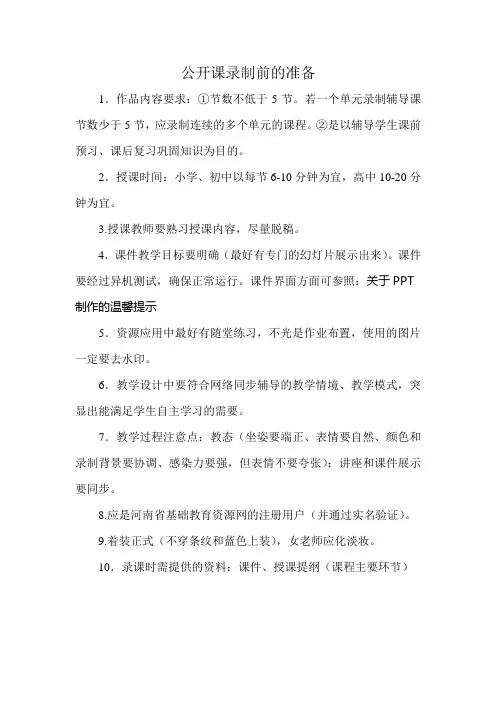 公开课录制前的准备

1．作品内容要求：①节数不低于 5 节。若一个单元录制辅导课节数少于 5 节，应录制连续的多个单元的课程。②是以辅导学生课前预习、课后复习巩固知识为目的。

2．授课时间：小学、初中以每节 6-10 分钟为宜，高中 10-20 分钟为宜。

3.授课教师要熟习授课内容，尽量脱稿。

4．课件教学目标要明确（最好有专门的幻灯片展示出来）。课件要经过异机测试，确保正常运行。课件界面方面可参照：关于 PPT 制作的温馨提示

5．资源应用中最好有随堂练习，不光是作业布置，使用的图片一定要去水印。

6．教学设计中要符合网络同步辅导的教学情境、教学模式，突显出能满足学生自主学习的需要。

7．教学过程注意点：教态（坐姿要端正、表情要自然、颜色和录制背景要协调、感染力要强，但表情不要夸张）；讲座和课件展示要同步。

8.应是河南省基础教育资源网的注册用户（并通过实名验证）。

9.着装正式（不穿条纹和蓝色上装），女老师应化淡妆。

10．录课时需提供的资料：课件、授课提纲（课程主要环节）